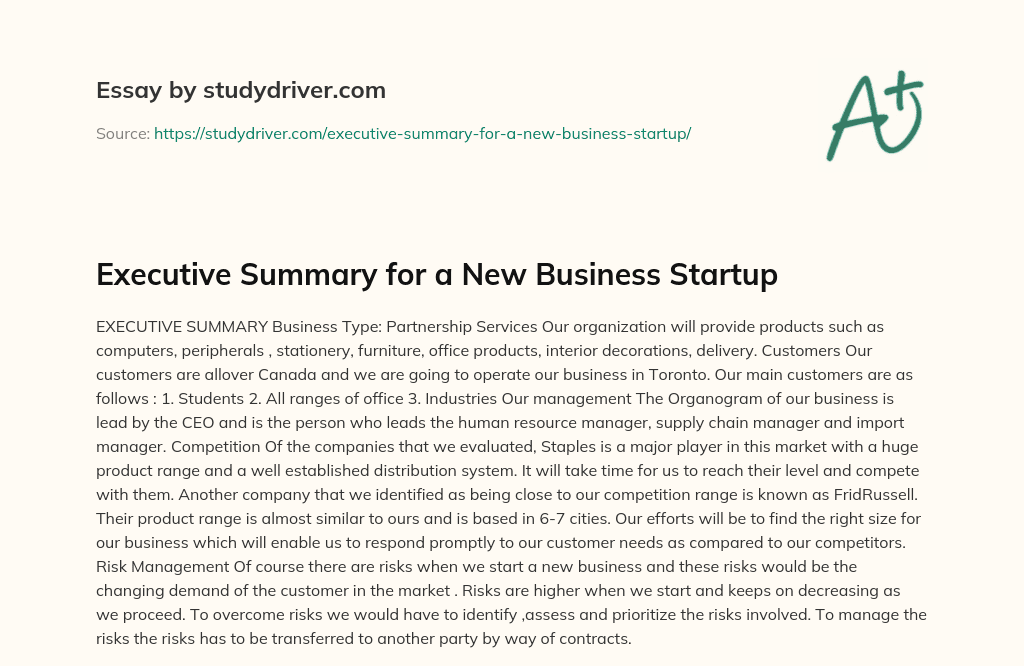 Essay by studydriver.com

Source: https://studydriver.com/executive-summary-for-a-new-business-startup/

A+

Executive Summary for a New Business Startup

EXECUTIVE SUMMARY Business Type: Partnership Services Our organization will provide products such as computers, peripherals , stationery, furniture, office products, interior decorations, delivery. Customers Our customers are allover Canada and we are going to operate our business in Toronto. Our main customers are as follows : 1. Students 2. All ranges of office 3. Industries Our management The Organogram of our business is lead by the CEO and is the person who leads the human resource manager, supply chain manager and import manager. Competition Of the companies that we evaluated, Staples is a major player in this market with a huge product range and a well established distribution system. It will take time for us to reach their level and compete with them. Another company that we identified as being close to our competition range is known as FridRussell. Their product range is almost similar to ours and is based in 6-7 cities. Our efforts will be to find the right size for our business which will enable us to respond promptly to our customer needs as compared to our competitors. Risk Management Of course there are risks when we start a new business and these risks would be the changing demand of the customer in the market . Risks are higher when we start and keeps on decreasing as we proceed. To overcome risks we would have to identify ,assess and prioritize the risks involved. To manage the risks the risks has to be transferred to another party by way of contracts.